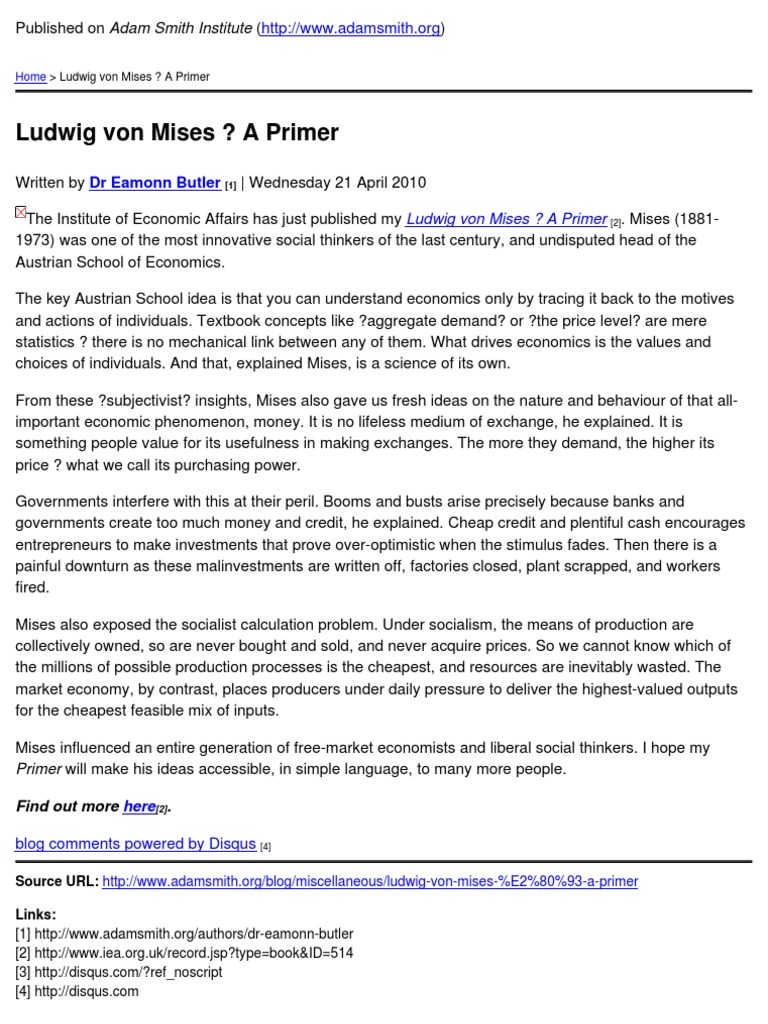 Published on Adam Smith Institute (http://www.adamsmith.org)

Home > Ludwig von Mises ? A Primer

Ludwig von Mises ? A Primer

Written by Dr Eamonn Butler [1] | Wednesday 21 April 2010

The Institute of Economic Affairs has just published my Ludwig von Mises ? A Primer [2]. Mises (1881-1973) was one of the most innovative social thinkers of the last century, and undisputed head of the Austrian School of Economics.

The key Austrian School idea is that you can understand economics only by tracing it back to the motives and actions of individuals. Textbook concepts like ?aggregate demand? or ?the price level? are mere statistics ? there is no mechanical link between any of them. What drives economics is the values and choices of individuals. And that, explained Mises, is a science of its own.

From these ?subjectivist? insights, Mises also gave us fresh ideas on the nature and behaviour of that all-important economic phenomenon, money. It is no lifeless medium of exchange, he explained. It is something people value for its usefulness in making exchanges. The more they demand, the higher its price ? what we call its purchasing power.

Governments interfere with this at their peril. Booms and busts arise precisely because banks and governments create too much money and credit, he explained. Cheap credit and plentiful cash encourages entrepreneurs to make investments that prove over-optimistic when the stimulus fades. Then there is a painful downturn as these malinvestments are written off, factories closed, plant scrapped, and workers fired.

Mises also exposed the socialist calculation problem. Under socialism, the means of production are collectively owned, so are never bought and sold, and never acquire prices. So we cannot know which of the millions of possible production processes is the cheapest, and resources are inevitably wasted. The market economy, by contrast, places producers under daily pressure to deliver the highest-valued outputs for the cheapest feasible mix of inputs.

Mises influenced an entire generation of free-market economists and liberal social thinkers. I hope my Primer will make his ideas accessible, in simple language, to many more people.

Find out more here[2].

blog comments powered by Disqus [4]

Source URL: http://www.adamsmith.org/blog/miscellaneous/ludwig-von-mises-%E2%80%93-a-primer

Links:
[1] http://www.adamsmith.org/authors/dr-eamonn-butler
[2] http://www.iea.org.uk/record.jsp?type=book&ID=514
[3] http://disqus.com/?ref_noscript
[4] http://disqus.com